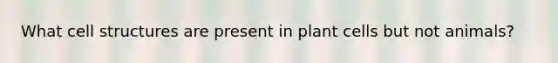 What cell structures are present in plant cells but not animals?